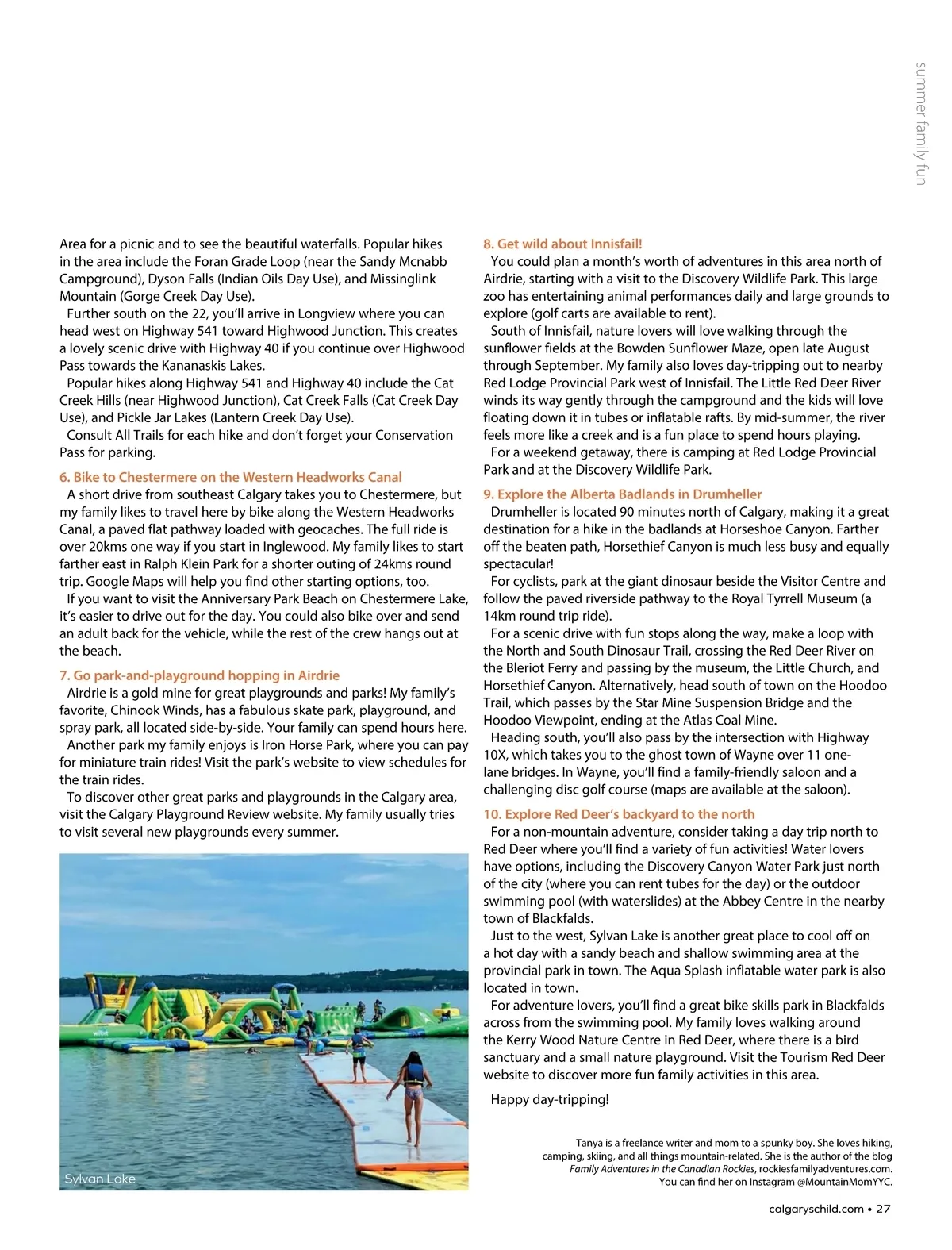 summer family fun

Area for a picnic and to see the beautiful waterfalls. Popular hikes in the area include the Foran Grade Loop (near the Sandy Mcnabb Campground), Dyson Falls (Indian Oils Day Use), and Missinglink Mountain (Gorge Creek Day Use).

Further south on the 22, you'll arrive in Longview where you can head west on Highway 541 toward Highwood Junction. This creates a lovely scenic drive with Highway 40 if you continue over Highwood Pass towards the Kananaskis Lakes.

Popular hikes along Highway 541 and Highway 40 include the Cat Creek Hills (near Highwood Junction), Cat Creek Falls (Cat Creek Day Use), and Pickle Jar Lakes (Lantern Creek Day Use).

Consult All Trails for each hike and don't forget your Conservation Pass for parking.

6. Bike to Chestermere on the Western Headworks Canal

A short drive from southeast Calgary takes you to Chestermere, but my family likes to travel here by bike along the Western Headworks Canal, a paved flat pathway loaded with geocaches. The full ride is over 20kms one way if you start in Inglewood. My family likes to start farther east in Ralph Klein Park for a shorter outing of 24kms round trip. Google Maps will help you find other starting options, too.

If you want to visit the Anniversary Park Beach on Chestermere Lake, it's easier to drive out for the day. You could also bike over and send an adult back for the vehicle, while the rest of the crew hangs out at the beach.

7. Go park-and-playground hopping in Airdrie

Airdrie is a gold mine for great playgrounds and parks! My family's favorite, Chinook Winds, has a fabulous skate park, playground, and spray park, all located side-by-side. Your family can spend hours here.

Another park my family enjoys is Iron Horse Park, where you can pay for miniature train rides! Visit the park's website to view schedules for the train rides.

To discover other great parks and playgrounds in the Calgary area, visit the Calgary Playground Review website. My family usually tries to visit several new playgrounds every summer.

Sylvan Lake

8. Get wild about Innisfail!

You could plan a month's worth of adventures in this area north of Airdrie, starting with a visit to the Discovery Wildlife Park. This large zoo has entertaining animal performances daily and large grounds to explore (golf carts are available to rent).

South of Innisfail, nature lovers will love walking through the sunflower fields at the Bowden Sunflower Maze, open late August through September. My family also loves day-tripping out to nearby Red Lodge Provincial Park west of Innisfail. The Little Red Deer River winds its way gently through the campground and the kids will love floating down it in tubes or inflatable rafts. By mid-summer, the river feels more like a creek and is a fun place to spend hours playing.

For a weekend getaway, there is camping at Red Lodge Provincial Park and at the Discovery Wildlife Park.

9. Explore the Alberta Badlands in Drumheller

Drumheller is located 90 minutes north of Calgary, making it a great destination for a hike in the badlands at Horseshoe Canyon. Farther off the beaten path, Horsethief Canyon is much less busy and equally spectacular!

For cyclists, park at the giant dinosaur beside the Visitor Centre and follow the paved riverside pathway to the Royal Tyrrell Museum (a 14km round trip ride).

For a scenic drive with fun stops along the way, make a loop with the North and South Dinosaur Trail, crossing the Red Deer River on the Bleriot Ferry and passing by the museum, the Little Church, and Horsethief Canyon. Alternatively, head south of town on the Hoodoo Trail, which passes by the Star Mine Suspension Bridge and the Hoodoo Viewpoint, ending at the Atlas Coal Mine.

Heading south, you'll also pass by the intersection with Highway 10X, which takes you to the ghost town of Wayne over 11 one-lane bridges. In Wayne, you'll find a family-friendly saloon and a challenging disc golf course (maps are available at the saloon).

10. Explore Red Deer's backyard to the north

For a non-mountain adventure, consider taking a day trip north to Red Deer where you'll find a variety of fun activities! Water lovers have options, including the Discovery Canyon Water Park just north of the city (where you can rent tubes for the day) or the outdoor swimming pool (with waterslides) at the Abbey Centre in the nearby town of Blackfalds.

Just to the west, Sylvan Lake is another great place to cool off on a hot day with a sandy beach and shallow swimming area at the provincial park in town. The Aqua Splash inflatable water park is also located in town.

For adventure lovers, you'll find a great bike skills park in Blackfalds across from the swimming pool. My family loves walking around the Kerry Wood Nature Centre in Red Deer, where there is a bird sanctuary and a small nature playground. Visit the Tourism Red Deer website to discover more fun family activities in this area.

Happy day-tripping!

Tanya is a freelance writer and mom to a spunky boy. She loves hiking, camping, skiing, and all things mountain-related. She is the author of the blog Family Adventures in the Canadian Rockies, rockiesfamilyadventures.com. You can find her on Instagram @MountainMomYYC.

calgaryschild.com • 27